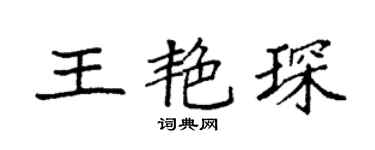 王艳琛

词典网